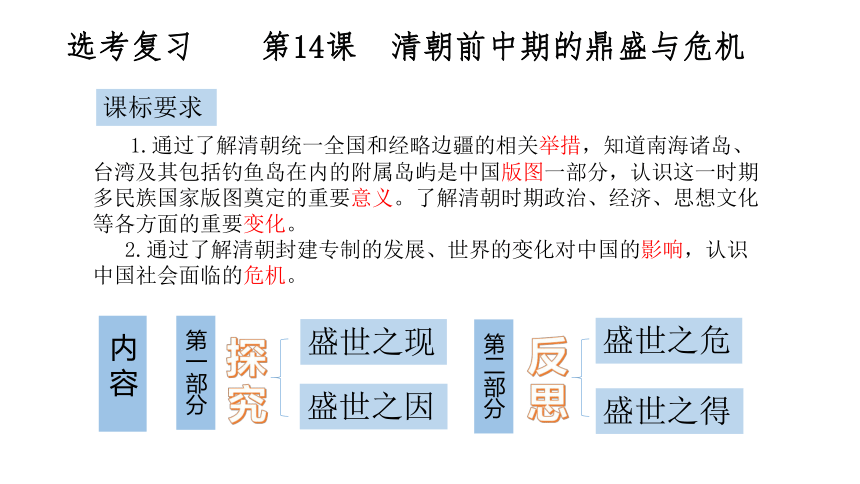 选考复习 第14课 清朝前中期的鼎盛与危机

课标要求

1.通过了解清朝统一全国和经略边疆的相关举措，知道南海诸岛、台湾及其包括钓鱼岛在内的附属岛屿是中国版图一部分，认识这一时期多民族国家版图奠定的重要意义。了解清朝时期政治、经济、思想文化等各方面的重要变化。

2.通过了解清朝封建专制的发展、世界的变化对中国的影响，认识中国社会面临的危机。

内容

第一部分

探究

盛世之现

盛世之因

第二部分

反思

盛世之危

盛世之得